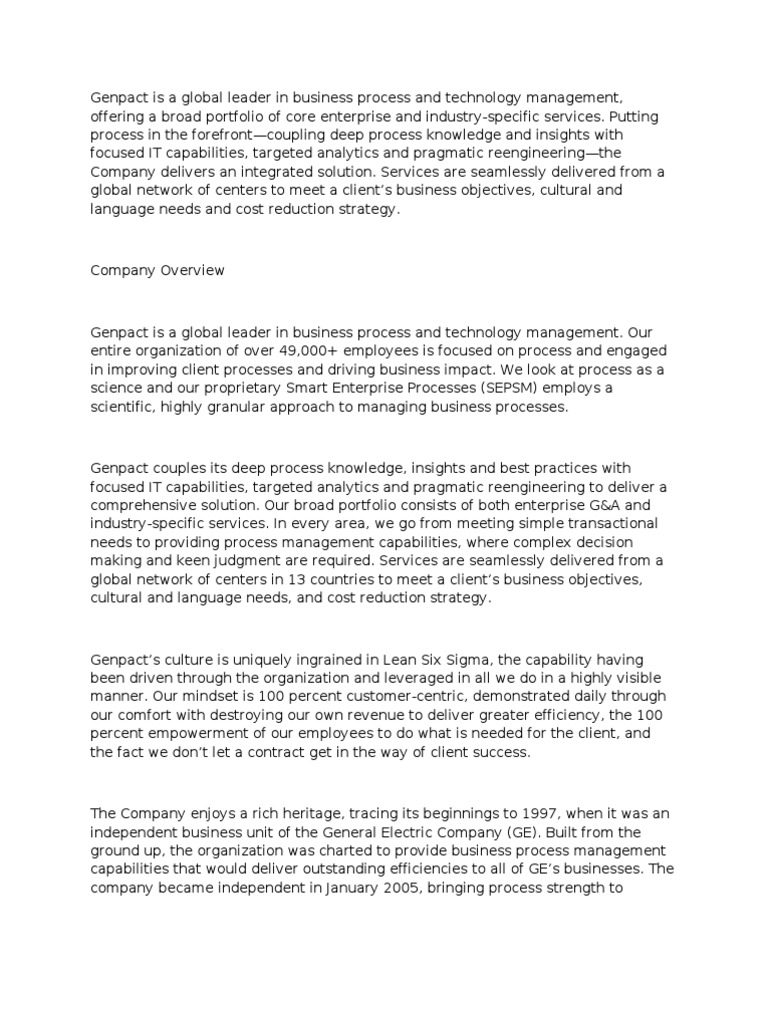 Genpact is a global leader in business process and technology management, offering a broad portfolio of core enterprise and industry-specific services. Putting process in the forefront—coupling deep process knowledge and insights with focused IT capabilities, targeted analytics and pragmatic reengineering—the Company delivers an integrated solution. Services are seamlessly delivered from a global network of centers to meet a client's business objectives, cultural and language needs and cost reduction strategy.

Company Overview

Genpact is a global leader in business process and technology management. Our entire organization of over 49,000+ employees is focused on process and engaged in improving client processes and driving business impact. We look at process as a science and our proprietary Smart Enterprise Processes (SEPSM) employs a scientific, highly granular approach to managing business processes.

Genpact couples its deep process knowledge, insights and best practices with focused IT capabilities, targeted analytics and pragmatic reengineering to deliver a comprehensive solution. Our broad portfolio consists of both enterprise G&A and industry-specific services. In every area, we go from meeting simple transactional needs to providing process management capabilities, where complex decision making and keen judgment are required. Services are seamlessly delivered from a global network of centers in 13 countries to meet a client's business objectives, cultural and language needs, and cost reduction strategy.

Genpact's culture is uniquely ingrained in Lean Six Sigma, the capability having been driven through the organization and leveraged in all we do in a highly visible manner. Our mindset is 100 percent customer-centric, demonstrated daily through our comfort with destroying our own revenue to deliver greater efficiency, the 100 percent empowerment of our employees to do what is needed for the client, and the fact we don't let a contract get in the way of client success.

The Company enjoys a rich heritage, tracing its beginnings to 1997, when it was an independent business unit of the General Electric Company (GE). Built from the ground up, the organization was charted to provide business process management capabilities that would deliver outstanding efficiencies to all of GE's businesses. The company became independent in January 2005, bringing process strength to